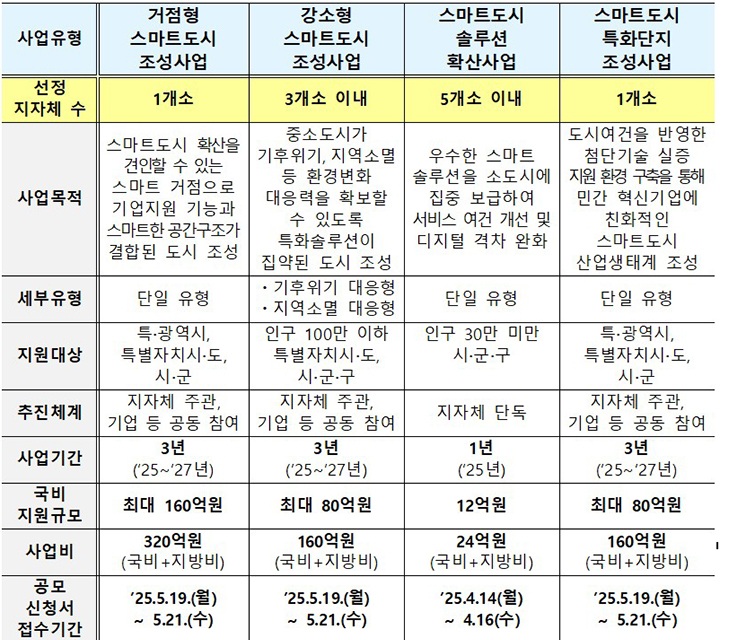 | 사업유형 | 거점형 스마트도시 조성사업 | 강소형 스마트도시 조성사업 | 스마트도시 솔루션 확산사업 | 스마트도시 특화단지 조성사업 |
|---|---|---|---|---|
| 선정 지자체 수 | 1개소 | 3개소 이내 | 5개소 이내 | 1개소 |
| 사업목적 | 스마트도시 확산을 견인할 수 있는 스마트 거점으로 기업지원 기능과 스마트한 공간구조가 결합된 도시 조성 | 중소도시가 기후위기, 지역소멸 등 환경변화 대응력을 확보할 수 있도록 특화솔루션이 집약된 도시 조성 | 우수한 스마트 솔루션을 소도시에 집중 보급하여 서비스 여건 개선 및 디지털 격차 완화 | 도시여건을 반영한 첨단기술 실증 지원 환경 구축을 통해 민간 혁신기업에 친화적인 스마트도시 산업생태계 조성 |
| 세부유형 | 단일 유형 | · 기후위기 대응형 · 지역소멸 대응형 | 단일 유형 | 단일 유형 |
| 지원대상 | 특·광역시, 특별자치시·도, 시·군 | 인구 100만 이하 특별자치시·도, 시·군·구 | 인구 30만 미만 시·군·구 | 특·광역시, 특별자치시·도, 시·군 |
| 추진체계 | 지자체 주관, 기업 등 공동 참여 | 지자체 주관, 기업 등 공동 참여 | 지자체 단독 | 지자체 주관, 기업 등 공동 참여 |
| 사업기간 | 3년 ('25~'27년) | 3년 ('25~'27년) | 1년 ('25년) | 3년 ('25~'27년) |
| 국비 지원규모 | 최대 160억원 | 최대 80억원 | 12억원 | 최대 80억원 |
| 사업비 | 320억원 (국비+지방비) | 160억원 (국비+지방비) | 24억원 (국비+지방비) | 160억원 (국비+지방비) |
| 공모 신청서 접수기간 | '25.5.19.(월) ~ 5.21.(수) | '25.5.19.(월) ~ 5.21.(수) | '25.4.14(월) ~ 4.16(수) | '25.5.19.(월) ~ 5.21.(수) |